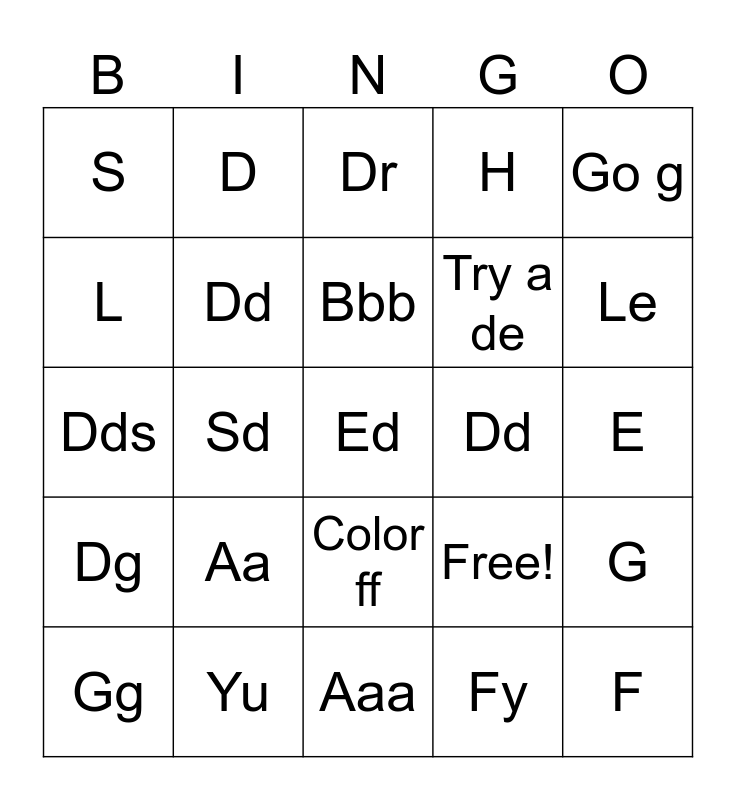 | B | I | N | G | O |
|---|---|---|---|---|
| S | D | Dr | H | Go g |
| L | Dd | Bbb | Try a de | Le |
| Dds | Sd | Ed | Dd | E |
| Dg | Aa | Color ff | Free! | G |
| Gg | Yu | Aaa | Fy | F |